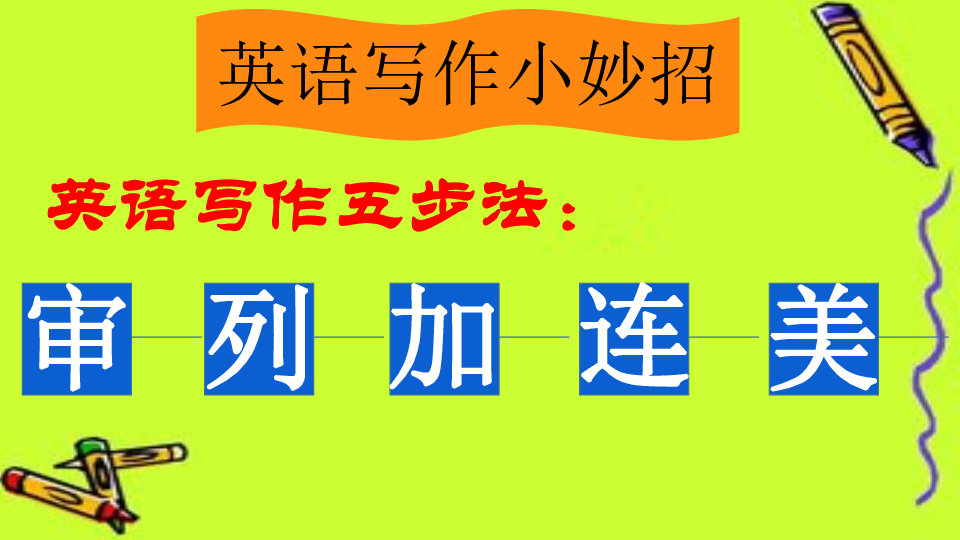 英语写作小妙招

英语写作五步法：

审 列 加 连 美